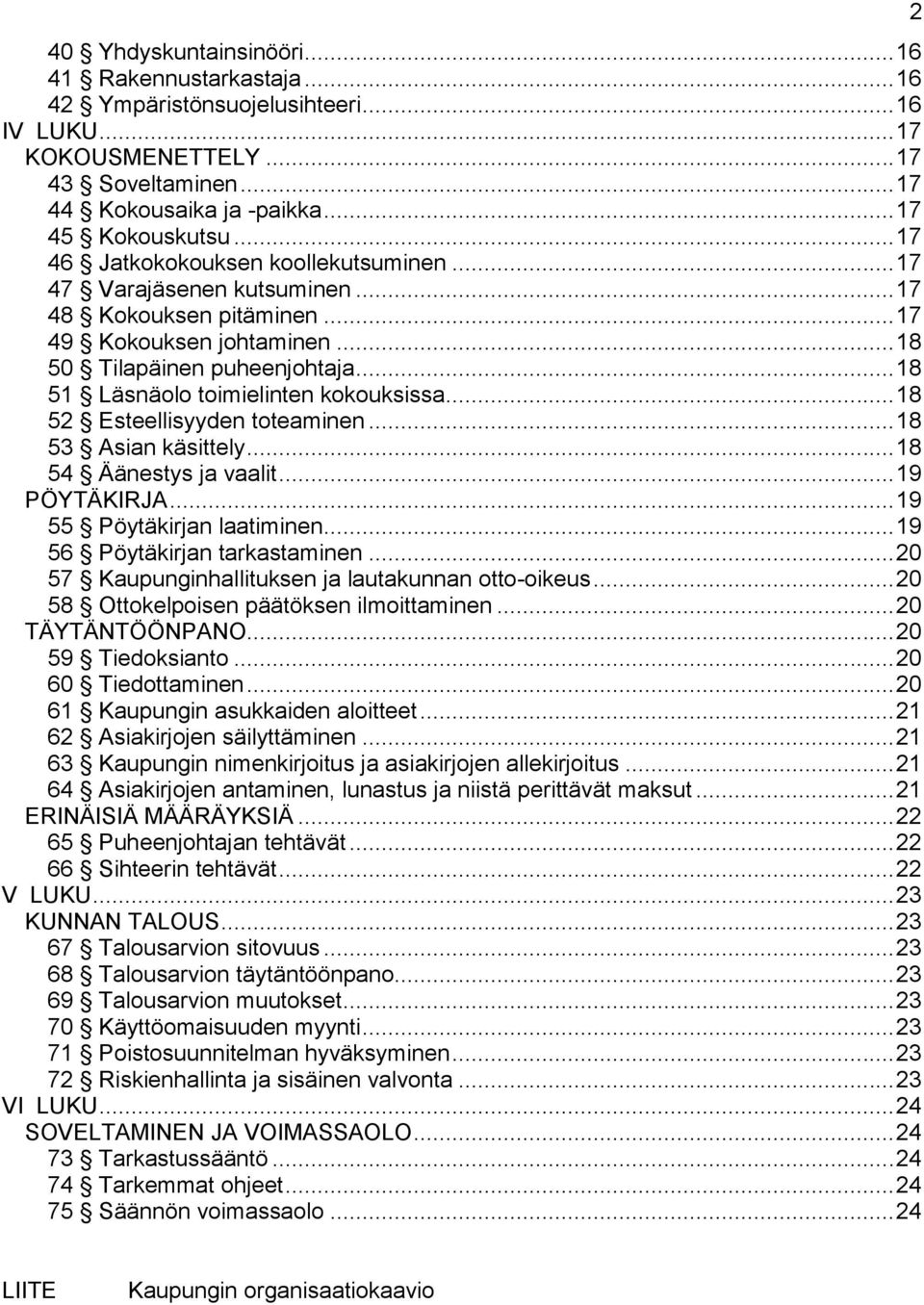 2

40 § Yhdyskuntainsinööri...16
41 § Rakennustarkastaja...16
42 § Ympäristönsuojelusihteeri...16
IV LUKU...17
KOKOUSMENETTELY...17
43 § Soveltaminen...17
44 § Kokousaika ja -paikka...17
45 § Kokouskutsu...17
46 § Jatkokokouksen koollekutsuminen...17
47 § Varajäsenen kutsuminen...17
48 § Kokouksen pitäminen...17
49 § Kokouksen johtaminen...18
50 § Tilapäinen puheenjohtaja...18
51 § Läsnäolo toimielinten kokouksissa...18
52 § Esteellisyyden toteaminen...18
53 § Asian käsittely...18
54 § Äänestys ja vaalit...19
PÖYTÄKIRJA...19
55 § Pöytäkirjan laatiminen...19
56 § Pöytäkirjan tarkastaminen...20
57 § Kaupunginhallituksen ja lautakunnan otto-oikeus...20
58 § Ottokelpoisen päätöksen ilmoittaminen...20
TÄYTÄNTÖÖNPANO...20
59 § Tiedoksianto...20
60 § Tiedottaminen...20
61 § Kaupungin asukkaiden aloitteet...21
62 § Asiakirjojen säilyttäminen...21
63 § Kaupungin nimenkirjoitus ja asiakirjojen allekirjoitus...21
64 § Asiakirjojen antaminen, lunastus ja niistä perittävät maksut...21
ERINÄISIÄ MÄÄRÄYKSIÄ...22
65 § Puheenjohtajan tehtävät...22
66 § Sihteerin tehtävät...22
V LUKU...23
KUNNAN TALOUS...23
67 § Talousarvion sitovuus...23
68 § Talousarvion täytäntöönpano...23
69 § Talousarvion muutokset...23
70 § Käyttöomaisuuden myynti...23
71 § Poistosuunnitelman hyväksyminen...23
72 § Riskienhallinta ja sisäinen valvonta...23
VI LUKU...24
SOVELTAMINEN JA VOIMASSAOLO...24
73 § Tarkastussääntö...24
74 § Tarkemmat ohjeet...24
75 § Säännön voimassaolo...24

LIITE Kaupungin organisaatiokaavio